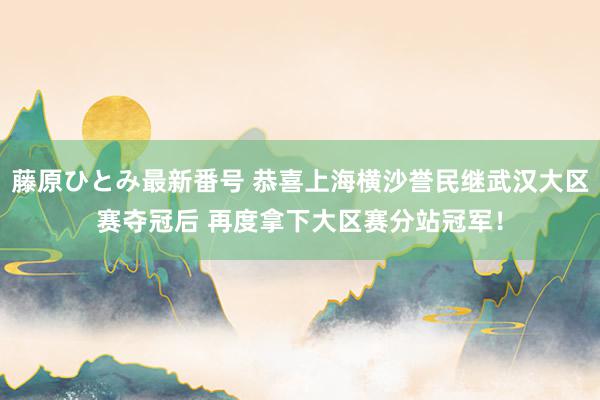 藤原ひとみ最新番号 恭喜上海横沙誉民继武汉大区赛夺冠后 再度拿下大区赛分站冠军！